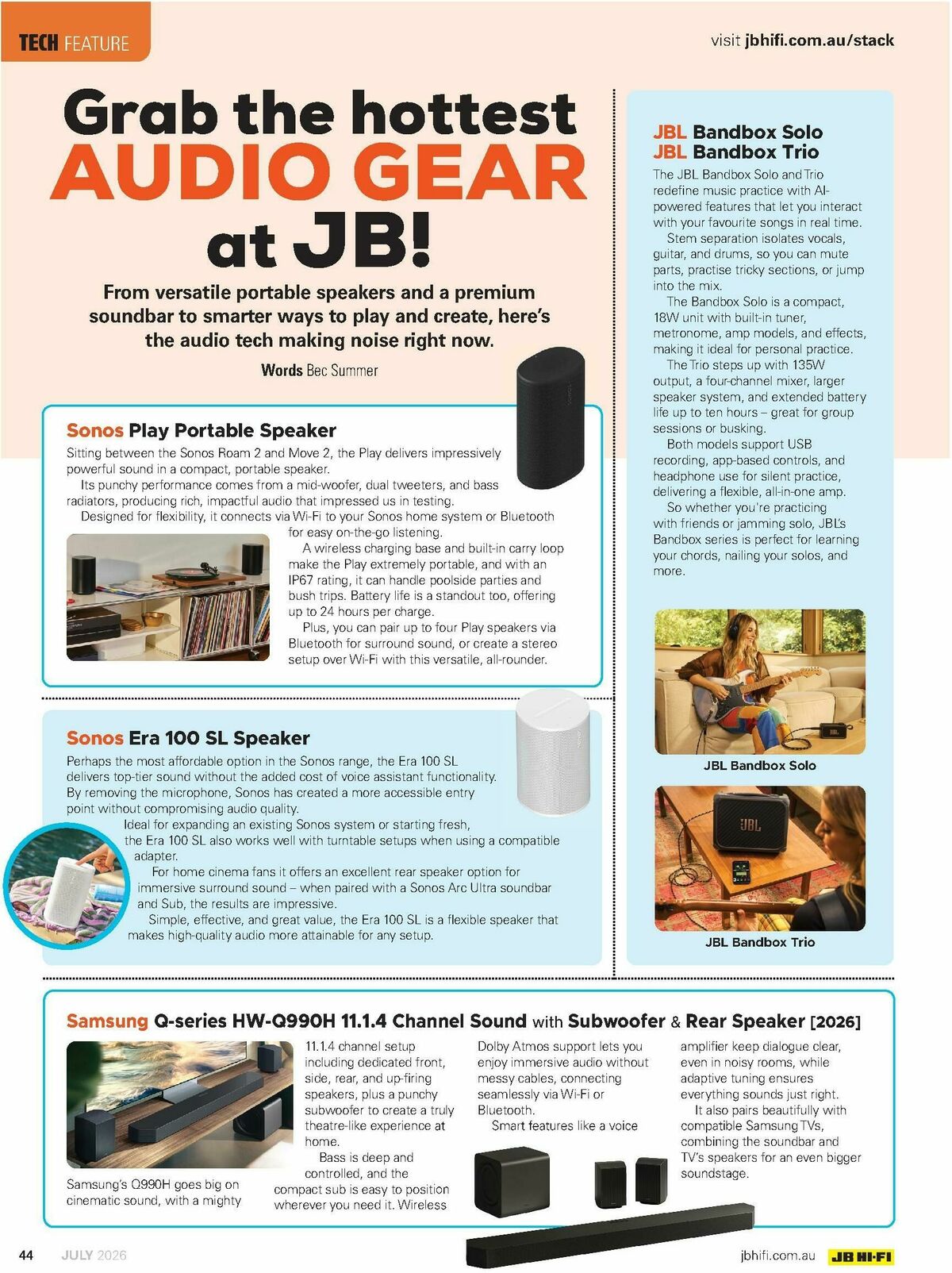 TECH FEATURE

visit jbhifi.com.au/stack

Grab the hottest AUDIO GEAR at JB!

From versatile portable speakers and a premium soundbar to smarter ways to play and create, here's the audio tech making noise right now.

Words Bec Summer

Sonos Play Portable Speaker

Sitting between the Sonos Roam 2 and Move 2, the Play delivers impressively powerful sound in a compact, portable speaker.

Its punchy performance comes from a mid-woofer, dual tweeters, and bass radiators, producing rich, impactful audio that impressed us in testing.

Designed for flexibility, it connects via Wi-Fi to your Sonos home system or Bluetooth for easy on-the-go listening.

A wireless charging base and built-in carry loop make the Play extremely portable, and with an IP67 rating, it can handle poolside parties and bush trips. Battery life is a standout too, offering up to 24 hours per charge.

Plus, you can pair up to four Play speakers via Bluetooth for surround sound, or create a stereo setup over Wi-Fi with this versatile, all-rounder.

Sonos Era 100 SL Speaker

Perhaps the most affordable option in the Sonos range, the Era 100 SL delivers top-tier sound without the added cost of voice assistant functionality. By removing the microphone, Sonos has created a more accessible entry point without compromising audio quality.

Ideal for expanding an existing Sonos system or starting fresh, the Era 100 SL also works well with turntable setups when using a compatible adapter.

For home cinema fans it offers an excellent rear speaker option for immersive surround sound – when paired with a Sonos Arc Ultra soundbar and Sub, the results are impressive.

Simple, effective, and great value, the Era 100 SL is a flexible speaker that makes high-quality audio more attainable for any setup.

JBL Bandbox Solo
JBL Bandbox Trio

The JBL Bandbox Solo and Trio redefine music practice with AI-powered features that let you interact with your favourite songs in real time.

Stem separation isolates vocals, guitar, and drums, so you can mute parts, practise tricky sections, or jump into the mix.

The Bandbox Solo is a compact, 18W unit with built-in tuner, metronome, amp models, and effects, making it ideal for personal practice.

The Trio steps up with 135W output, a four-channel mixer, larger speaker system, and extended battery life up to ten hours – great for group sessions or busking.

Both models support USB recording, app-based controls, and headphone use for silent practice, delivering a flexible, all-in-one amp.

So whether you're practicing with friends or jamming solo, JBL's Bandbox series is perfect for learning your chords, nailing your solos, and more.

JBL Bandbox Solo

JBL

JBL Bandbox Trio

Samsung Q-series HW-Q990H 11.1.4 Channel Sound with Subwoofer & Rear Speaker [2026]

Samsung's Q990H goes big on cinematic sound, with a mighty 11.1.4 channel setup including dedicated front, side, rear, and up-firing speakers, plus a punchy subwoofer to create a truly theatre-like experience at home.

Bass is deep and controlled, and the compact sub is easy to position wherever you need it. Wireless Dolby Atmos support lets you enjoy immersive audio without messy cables, connecting seamlessly via Wi-Fi or Bluetooth.

Smart features like a voice amplifier keep dialogue clear, even in noisy rooms, while adaptive tuning ensures everything sounds just right.

It also pairs beautifully with compatible Samsung TVs, combining the soundbar and TV's speakers for an even bigger soundstage.

44 JULY 2026

jbhifi.com.au JB HI-FI